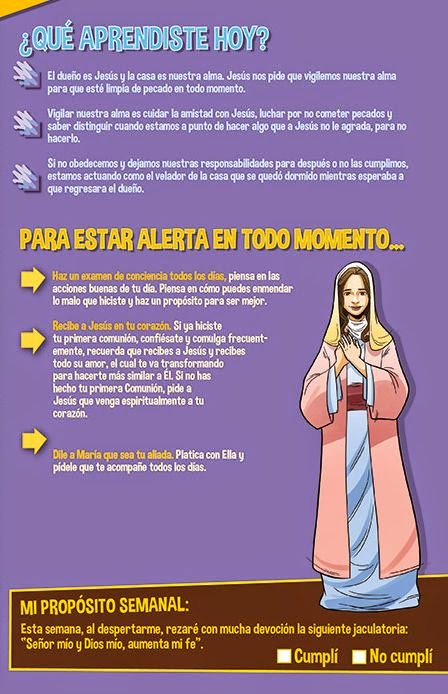 ¿QUÉ APRENDISTE HOY?

El dueño es Jesús y la casa es nuestra alma. Jesús nos pide que vigilemos nuestra alma para que esté limpia de pecado en todo momento.

Vigilar nuestra alma es cuidar la amistad con Jesús, luchar por no cometer pecados y saber distinguir cuando estamos a punto de hacer algo que a Jesús no le agrada, para no hacerlo.

Si no obedecemos y dejamos nuestras responsabilidades para después o no las cumplimos, estamos actuando como el velador de la casa que se quedó dormido mientras esperaba a que regresara el dueño.

PARA ESTAR ALERTA EN TODO MOMENTO...

Haz un examen de conciencia todos los días, piensa en las acciones buenas de tu día. Piensa en cómo puedes enmendar lo malo que hiciste y haz un propósito para ser mejor.

Recibe a Jesús en tu corazón. Si ya hiciste tu primera comunión, confiésate y comulga frecuentemente, recuerda que recibes a Jesús y recibes todo su amor, el cual te va transformando para hacerte más similar a Él. Si no has hecho tu primera Comunión, pide a Jesús que venga espiritualmente a tu corazón.

Dile a María que sea tu aliada. Platica con Ella y pídele que te acompañe todos los días.

MI PROPÓSITO SEMANAL:

Esta semana, al despertarme, rezaré con mucha devoción la siguiente jaculatoria: "Señor mío y Dios mío, aumenta mi fe".

☐ Cumplí ☐ No cumplí